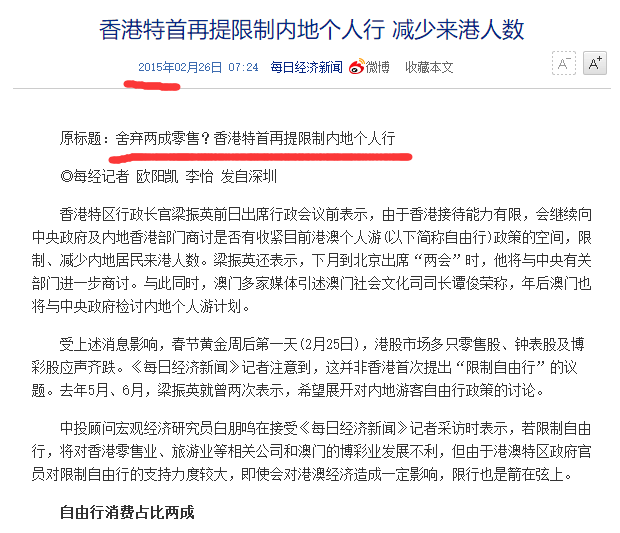 香港特首再提限制内地个人行 减少来港人数

2015年02月26日 07:24 每日经济新闻 微博 收藏本文 A⁻ A⁺

原标题：舍弃两成零售？香港特首再提限制内地个人行

◎每经记者 欧阳凯 李怡 发自深圳

香港特区行政长官梁振英前日出席行政会议前表示，由于香港接待能力有限，会继续向中央政府及内地香港部门商讨是否有收紧目前港澳个人游(以下简称自由行)政策的空间，限制、减少内地居民来港人数。梁振英还表示，下月到北京出席“两会”时，他将与中央有关部门进一步商讨。与此同时，澳门多家媒体引述澳门社会文化司司长谭俊荣称，年后澳门也将与中央政府检讨内地个人游计划。

受上述消息影响，春节黄金周后第一天(2月25日)，港股市场多只零售股、钟表股及博彩股应声齐跌。《每日经济新闻》记者注意到，这并非香港首次提出“限制自由行”的议题。去年5月、6月，梁振英就曾两次表示，希望展开对内地游客自由行政策的讨论。

中投顾问宏观经济研究员白朋鸣在接受《每日经济新闻》记者采访时表示，若限制自由行，将对香港零售业、旅游业等相关公司和澳门的博彩业发展不利，但由于港澳特区政府官员对限制自由行的支持力度较大，即使会对港澳经济造成一定影响，限行也是箭在弦上。

自由行消费占比两成